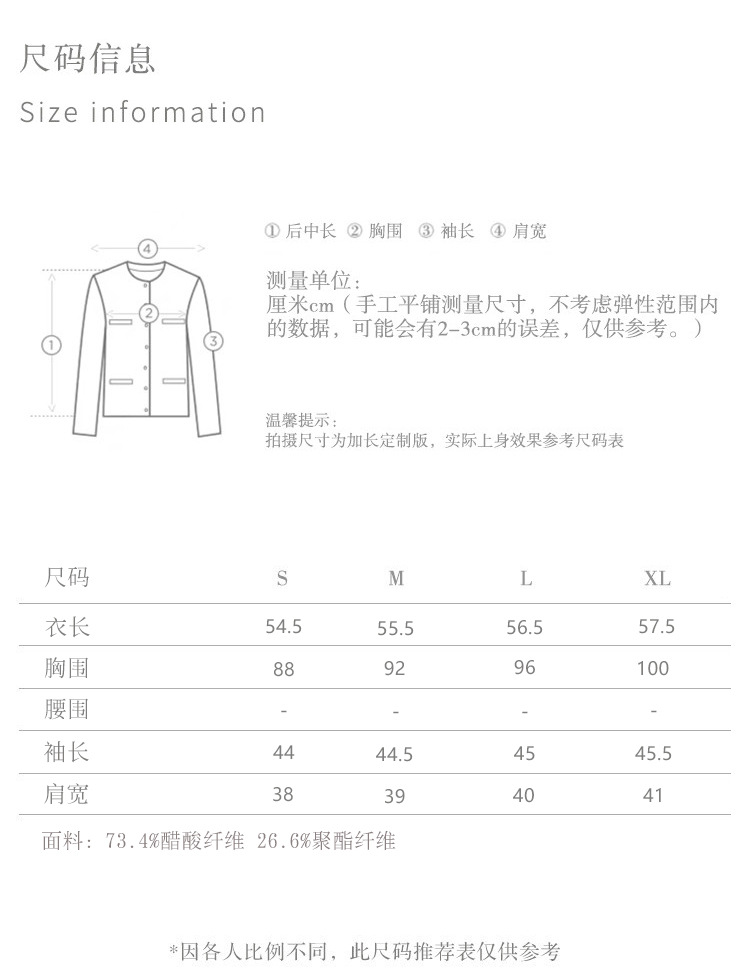 尺码信息

Size information

4

2

1

3

① 后中长 ② 胸围 ③ 袖长 ④ 肩宽

测量单位：
厘米cm（手工平铺测量尺寸，不考虑弹性范围内的数据，可能会有2-3cm的误差，仅供参考。）

温馨提示：
拍摄尺寸为加长定制版，实际上身效果参考尺码表

| 尺码 | S | M | L | XL |
|---|---|---|---|---|
| 衣长 | 54.5 | 55.5 | 56.5 | 57.5 |
| 胸围 | 88 | 92 | 96 | 100 |
| 腰围 | - | - | - | - |
| 袖长 | 44 | 44.5 | 45 | 45.5 |
| 肩宽 | 38 | 39 | 40 | 41 |

面料：73.4%醋酸纤维 26.6%聚酯纤维

*因各人比例不同，此尺码推荐表仅供参考